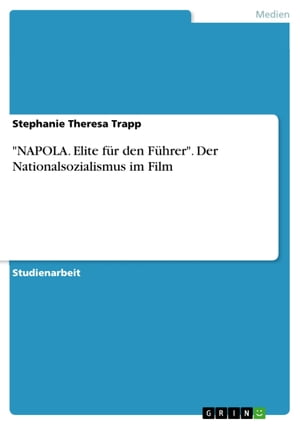 Medien

Stephanie Theresa Trapp

"NAPOLA. Elite für den Führer". Der Nationalsozialismus im Film

Studienarbeit

GRIN